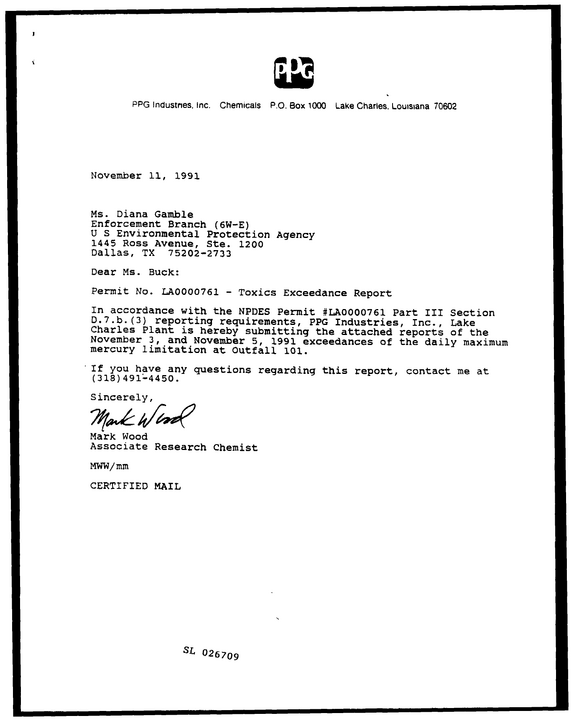 PPG

PPG Industries, Inc. Chemicals P.O. Box 1000 Lake Charles, Louisiana 70602

November 11, 1991

Ms. Diana Gamble
Enforcement Branch (6W-E)
U S Environmental Protection Agency
1445 Ross Avenue, Ste. 1200
Dallas, TX 75202-2733

Dear Ms. Buck:

Permit No. LA0000761 - Toxics Exceedance Report

In accordance with the NPDES Permit #LA0000761 Part III Section D.7.b.(3) reporting requirements, PPG Industries, Inc., Lake Charles Plant is hereby submitting the attached reports of the November 3, and November 5, 1991 exceedances of the daily maximum mercury limitation at Outfall 101.

If you have any questions regarding this report, contact me at (318)491-4450.

Sincerely,

Mark Wood

Mark Wood
Associate Research Chemist

MWW/mm

CERTIFIED MAIL

SL 026709